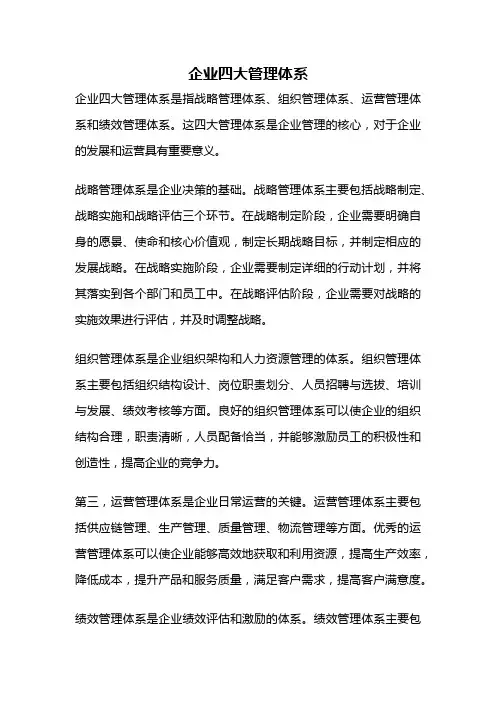 企业四大管理体系

企业四大管理体系是指战略管理体系、组织管理体系、运营管理体系和绩效管理体系。这四大管理体系是企业管理的核心，对于企业的发展和运营具有重要意义。

战略管理体系是企业决策的基础。战略管理体系主要包括战略制定、战略实施和战略评估三个环节。在战略制定阶段，企业需要明确自身的愿景、使命和核心价值观，制定长期战略目标，并制定相应的发展战略。在战略实施阶段，企业需要制定详细的行动计划，并将其落实到各个部门和员工中。在战略评估阶段，企业需要对战略的实施效果进行评估，并及时调整战略。

组织管理体系是企业组织架构和人力资源管理的体系。组织管理体系主要包括组织结构设计、岗位职责划分、人员招聘与选拔、培训与发展、绩效考核等方面。良好的组织管理体系可以使企业的组织结构合理，职责清晰，人员配备恰当，并能够激励员工的积极性和创造性，提高企业的竞争力。

第三，运营管理体系是企业日常运营的关键。运营管理体系主要包括供应链管理、生产管理、质量管理、物流管理等方面。优秀的运营管理体系可以使企业能够高效地获取和利用资源，提高生产效率，降低成本，提升产品和服务质量，满足客户需求，提高客户满意度。

绩效管理体系是企业绩效评估和激励的体系。绩效管理体系主要包